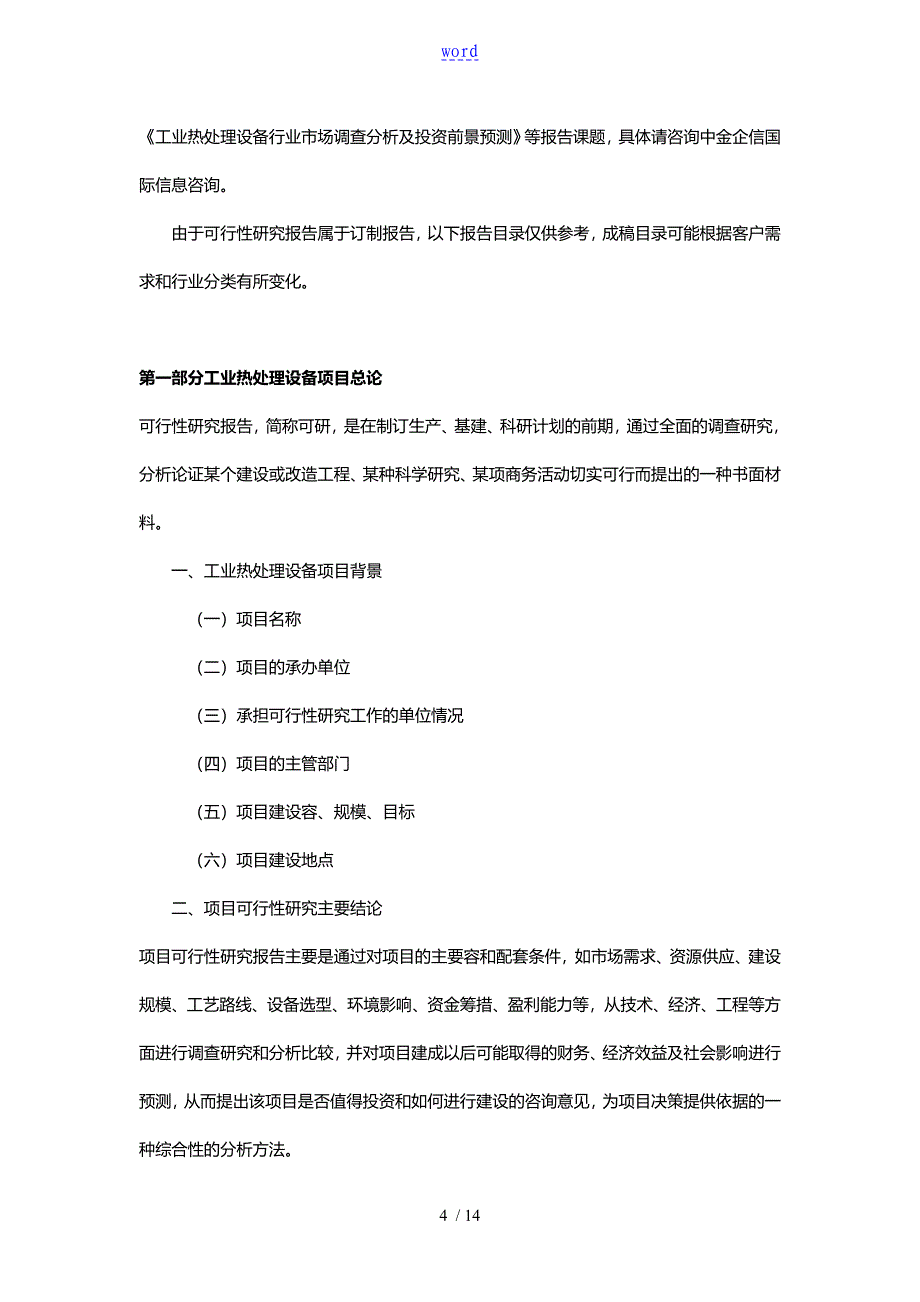 word

《工业热处理设备行业市场调查分析及投资前景预测》等报告课题，具体请咨询中金企信国际信息咨询。

由于可行性研究报告属于订制报告，以下报告目录仅供参考，成稿目录可能根据客户需求和行业分类有所变化。

第一部分工业热处理设备项目总论

可行性研究报告，简称可研，是在制订生产、基建、科研计划的前期，通过全面的调查研究，分析论证某个建设或改造工程、某种科学研究、某项商务活动切实可行而提出的一种书面材料。

一、工业热处理设备项目背景

（一）项目名称

（二）项目的承办单位

（三）承担可行性研究工作的单位情况

（四）项目的主管部门

（五）项目建设容、规模、目标

（六）项目建设地点

二、项目可行性研究主要结论

项目可行性研究报告主要是通过对项目的主要容和配套条件，如市场需求、资源供应、建设规模、工艺路线、设备选型、环境影响、资金筹措、盈利能力等，从技术、经济、工程等方面进行调查研究和分析比较，并对项目建成以后可能取得的财务、经济效益及社会影响进行预测，从而提出该项目是否值得投资和如何进行建设的咨询意见，为项目决策提供依据的一种综合性的分析方法。

4 / 14